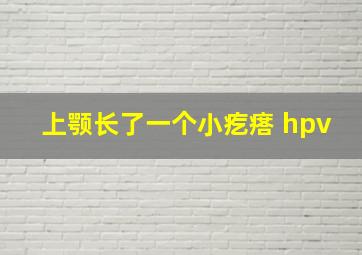 上颚长了一个小疙瘩 hpv